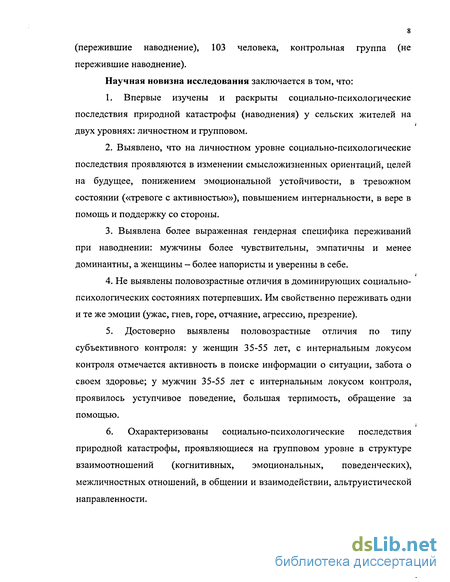 8

(пережившие наводнение), 103 человека, контрольная группа (не пережившие наводнение).

Научная новизна исследования заключается в том, что:

1. Впервые изучены и раскрыты социально-психологические последствия природной катастрофы (наводнения) у сельских жителей на двух уровнях: личностном и групповом.

2. Выявлено, что на личностном уровне социально-психологические последствия проявляются в изменении смысложизненных ориентаций, целей на будущее, понижением эмоциональной устойчивости, в тревожном состоянии («тревоге с активностью»), повышением интернальности, в вере в помощь и поддержку со стороны.

3. Выявлена более выраженная гендерная специфика переживаний при наводнении: мужчины более чувствительны, эмпатичны и менее доминантны, а женщины – более напористы и уверенны в себе.

4. Не выявлены половозрастные отличия в доминирующих социально-психологических состояниях потерпевших. Им свойственно переживать одни и те же эмоции (ужас, гнев, горе, отчаяние, агрессию, презрение).

5. Достоверно выявлены половозрастные отличия по типу субъективного контроля: у женщин 35-55 лет, с интернальным локусом контроля отмечается активность в поиске информации о ситуации, забота о своем здоровье; у мужчин 35-55 лет с интернальным локусом контроля, проявилось уступчивое поведение, большая терпимость, обращение за помощью.

6. Охарактеризованы социально-психологические последствия природной катастрофы, проявляющиеся на групповом уровне в структуре взаимоотношений (когнитивных, эмоциональных, поведенческих), межличностных отношений, в общении и взаимодействии, альтруистической направленности.

dsLib.net
библиотека диссертаций